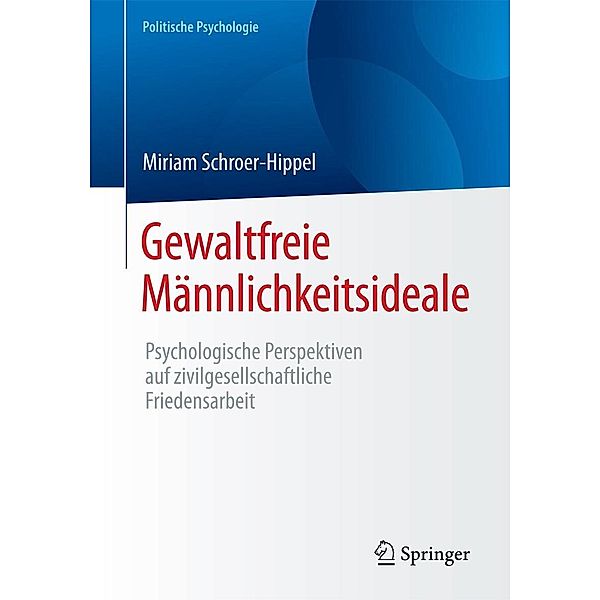 Politische Psychologie

Miriam Schroer-Hippel

Gewaltfreie Männlichkeitsideale

Psychologische Perspektiven auf zivilgesellschaftliche Friedensarbeit

Springer